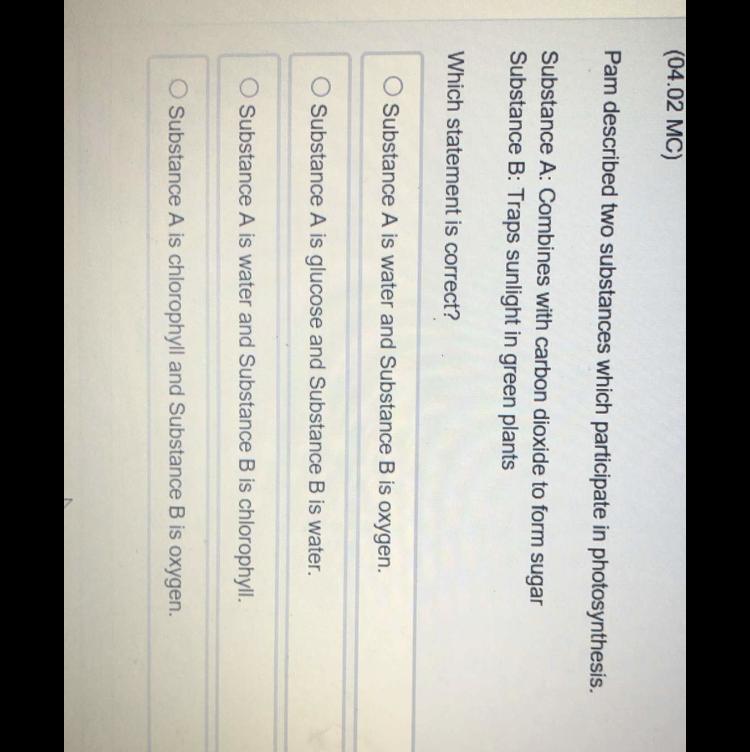 (04.02 MC)

Pam described two substances which participate in photosynthesis.

Substance A: Combines with carbon dioxide to form sugar
Substance B: Traps sunlight in green plants

Which statement is correct?

○ Substance A is water and Substance B is oxygen.

○ Substance A is glucose and Substance B is water.

○ Substance A is water and Substance B is chlorophyll.

○ Substance A is chlorophyll and Substance B is oxygen.